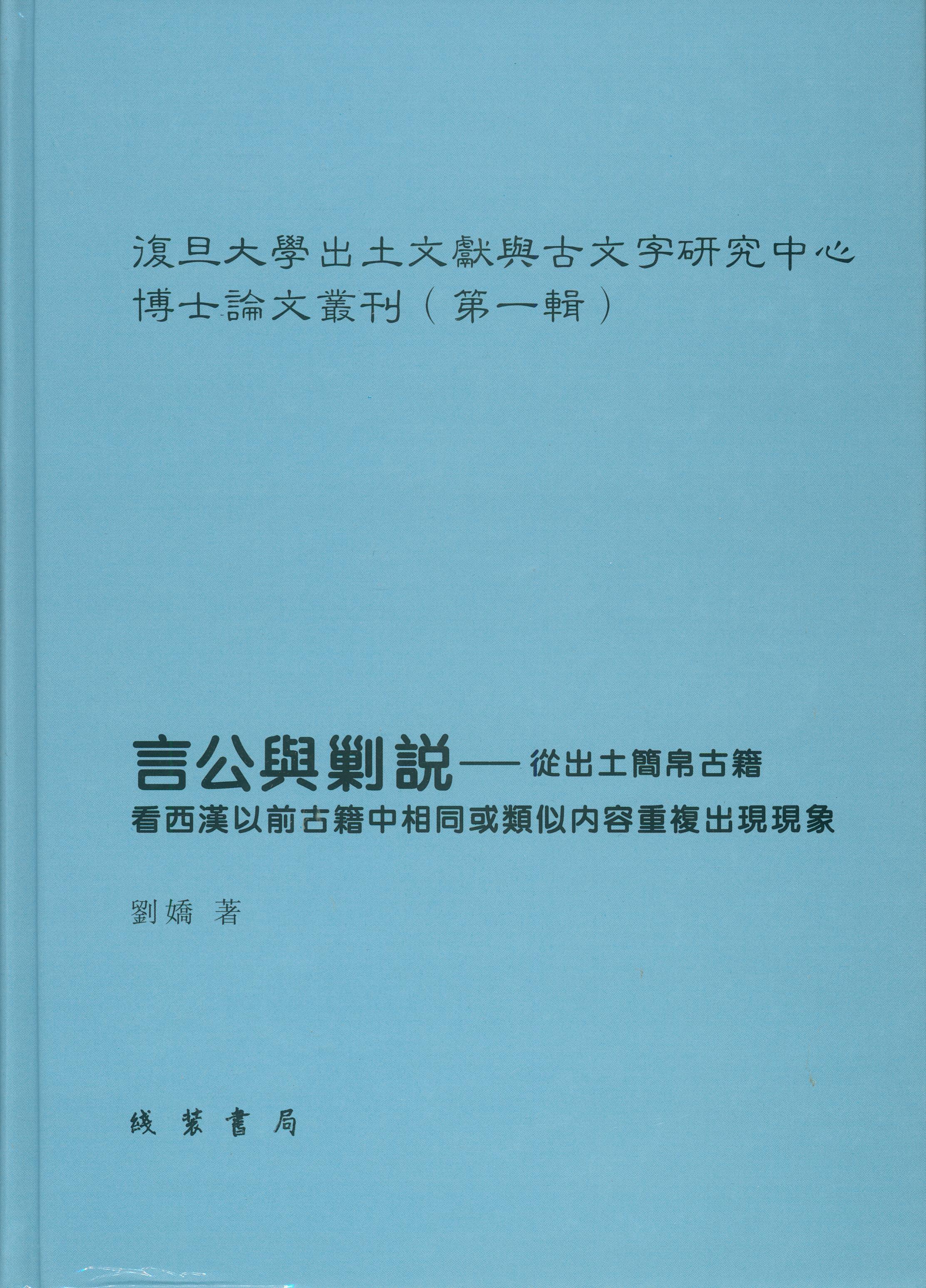 復旦大學出土文獻與古文字研究中心
博士論文叢刊（第一輯）

言公與剿説——從出土簡帛古籍
看西漢以前古籍中相同或類似内容重複出現現象

劉嬌 著

綫裝書局